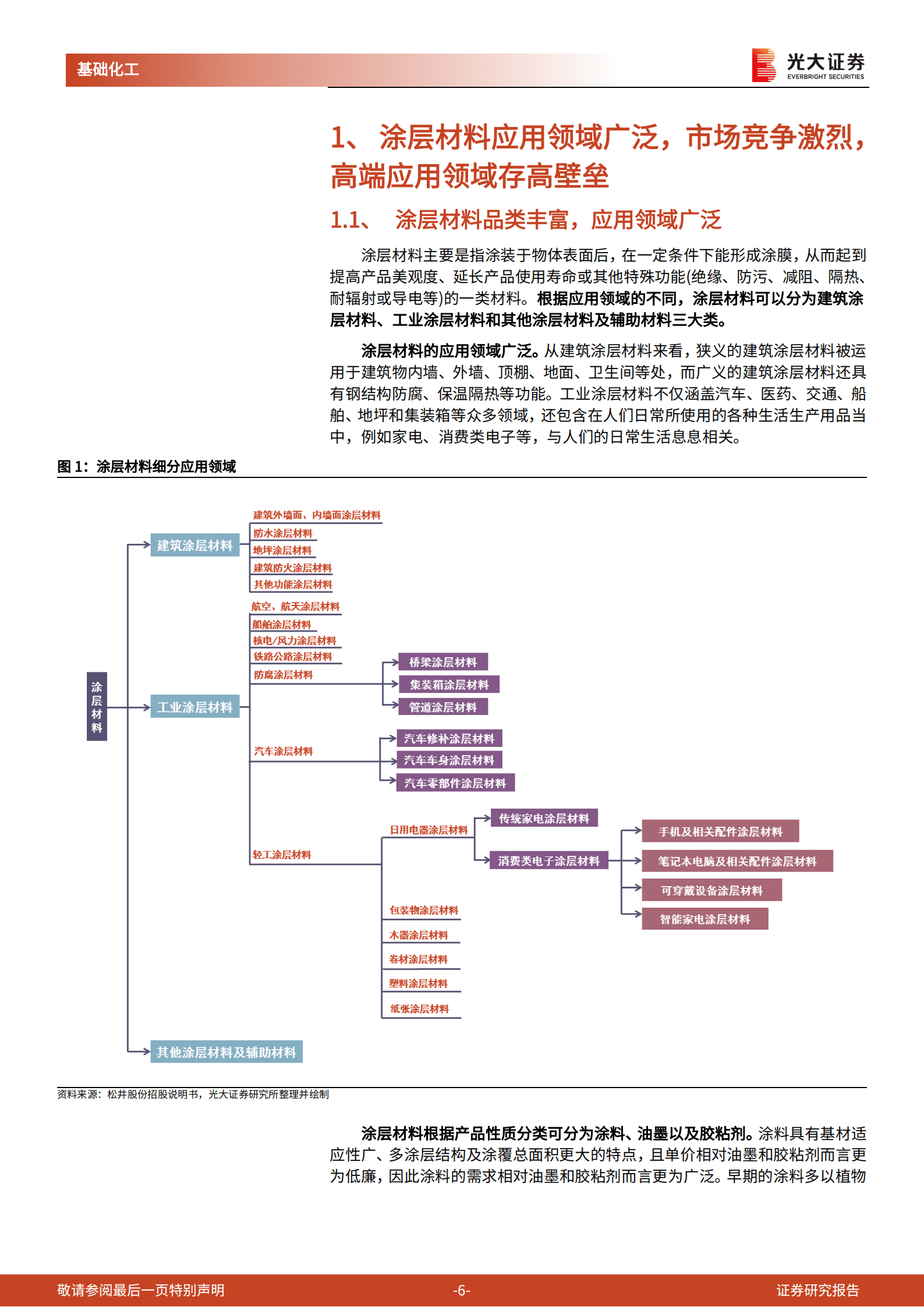 基础化工

光大证券
EVERBRIGHT SECURITIES

1、 涂层材料应用领域广泛，市场竞争激烈，高端应用领域存高壁垒

1.1、 涂层材料品类丰富，应用领域广泛

涂层材料主要是指涂装于物体表面后，在一定条件下能形成涂膜，从而起到提高产品美观度、延长产品使用寿命或其他特殊功能(绝缘、防污、减阻、隔热、耐辐射或导电等)的一类材料。根据应用领域的不同，涂层材料可以分为建筑涂层材料、工业涂层材料和其他涂层材料及辅助材料三大类。

涂层材料的应用领域广泛。从建筑涂层材料来看，狭义的建筑涂层材料被运用于建筑物内墙、外墙、顶棚、地面、卫生间等处，而广义的建筑涂层材料还具有钢结构防腐、保温隔热等功能。工业涂层材料不仅涵盖汽车、医药、交通、船舶、地坪和集装箱等众多领域，还包含在人们日常所使用的各种生活生产用品当中，例如家电、消费类电子等，与人们的日常生活息息相关。

图 1：涂层材料细分应用领域

涂层材料
建筑涂层材料
建筑外墙面、内墙面涂层材料
防水涂层材料
地坪涂层材料
建筑防火涂层材料
其他功能涂层材料
工业涂层材料
航空、航天涂层材料
船舶涂层材料
核电/风力涂层材料
铁路公路涂层材料
防腐涂层材料
桥梁涂层材料
集装箱涂层材料
管道涂层材料
汽车涂层材料
汽车修补涂层材料
汽车车身涂层材料
汽车零部件涂层材料
轻工涂层材料
日用电器涂层材料
传统家电涂层材料
消费类电子涂层材料
手机及相关配件涂层材料
笔记本电脑及相关配件涂层材料
可穿戴设备涂层材料
智能家电涂层材料
包装物涂层材料
木器涂层材料
卷材涂层材料
塑料涂层材料
纸张涂层材料
其他涂层材料及辅助材料

资料来源：松井股份招股说明书，光大证券研究所整理并绘制

涂层材料根据产品性质分类可分为涂料、油墨以及胶粘剂。涂料具有基材适应性广、多涂层结构及涂覆总面积更大的特点，且单价相对油墨和胶粘剂而言更为低廉，因此涂料的需求相对油墨和胶粘剂而言更为广泛。早期的涂料多以植物

敬请参阅最后一页特别声明 -6- 证券研究报告